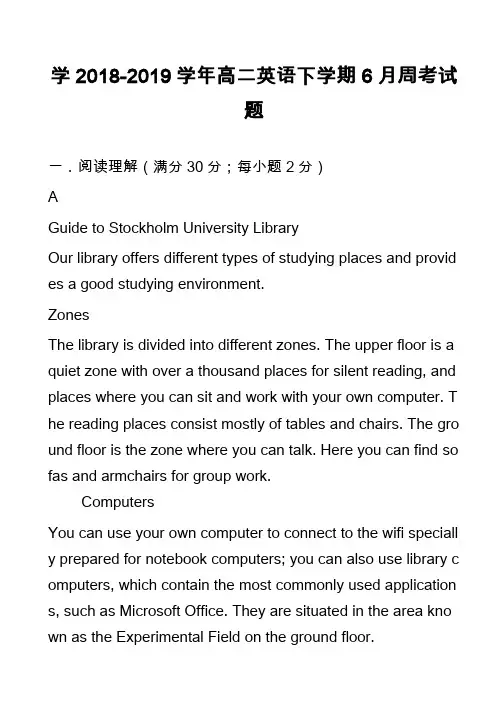 学 2018-2019 学年高二英语下学期 6 月周考试题

一．阅读理解（满分 30 分；每小题 2 分）

A

Guide to Stockholm University Library

Our library offers different types of studying places and provides a good studying environment.

Zones

The library is divided into different zones. The upper floor is a quiet zone with over a thousand places for silent reading, and places where you can sit and work with your own computer. The reading places consist mostly of tables and chairs. The ground floor is the zone where you can talk. Here you can find sofas and armchairs for group work.

Computers

You can use your own computer to connect to the wifi specially prepared for notebook computers; you can also use library computers, which contain the most commonly used applications, such as Microsoft Office. They are situated in the area known as the Experimental Field on the ground floor.